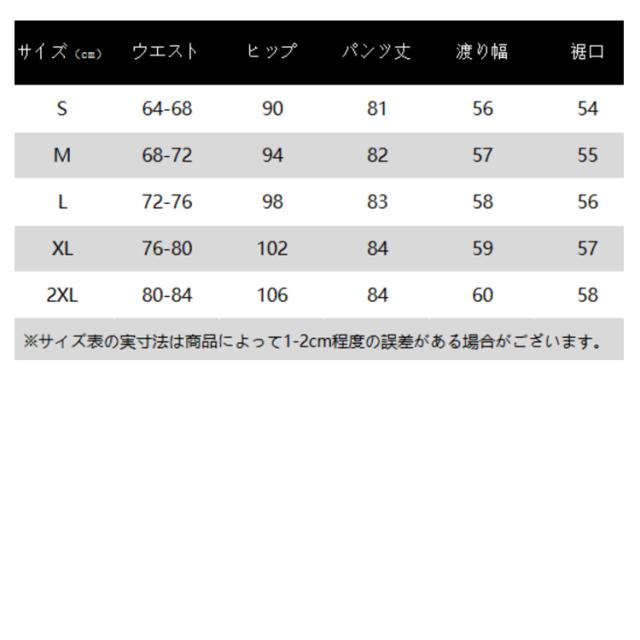 | サイズ（cm） | ウエスト | ヒップ | パンツ丈 | 渡り幅 | 裾口 |
|---|---|---|---|---|---|
| S | 64-68 | 90 | 81 | 56 | 54 |
| M | 68-72 | 94 | 82 | 57 | 55 |
| L | 72-76 | 98 | 83 | 58 | 56 |
| XL | 76-80 | 102 | 84 | 59 | 57 |
| 2XL | 80-84 | 106 | 84 | 60 | 58 |

※サイズ表の実寸法は商品によって1-2cm程度の誤差がある場合がございます。